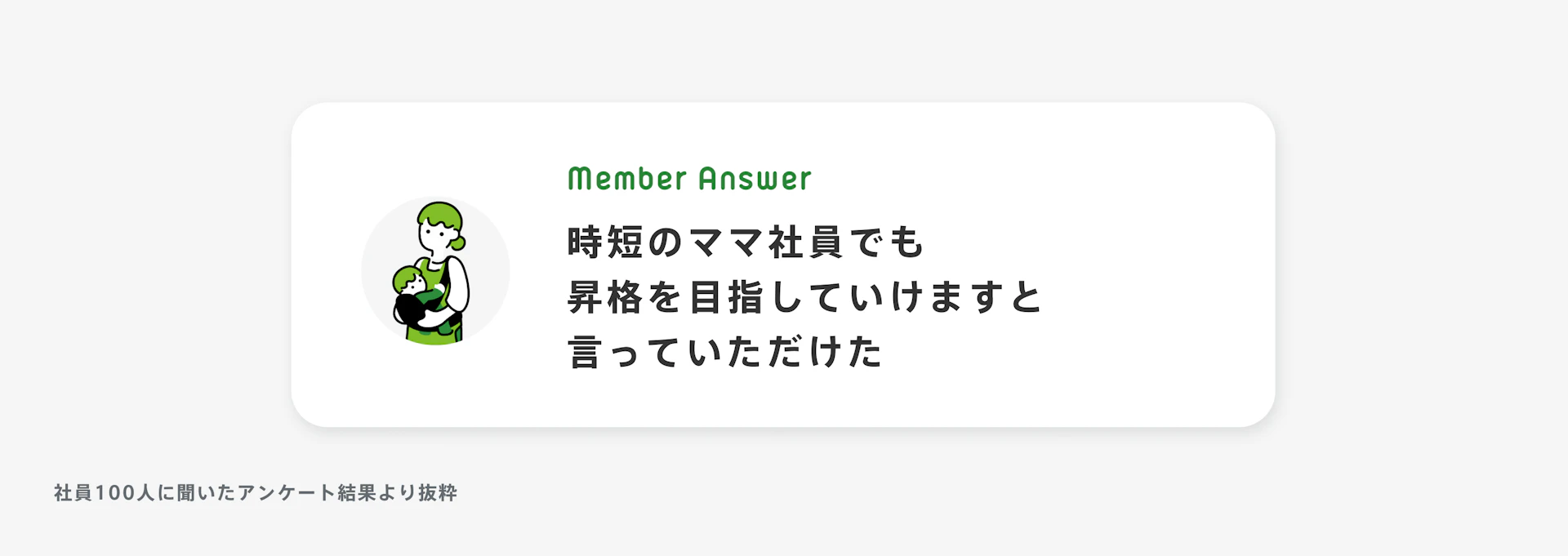 Member Answer

時短のママ社員でも
昇格を目指していけますと
言っていただけた

社員100人に聞いたアンケート結果より抜粋